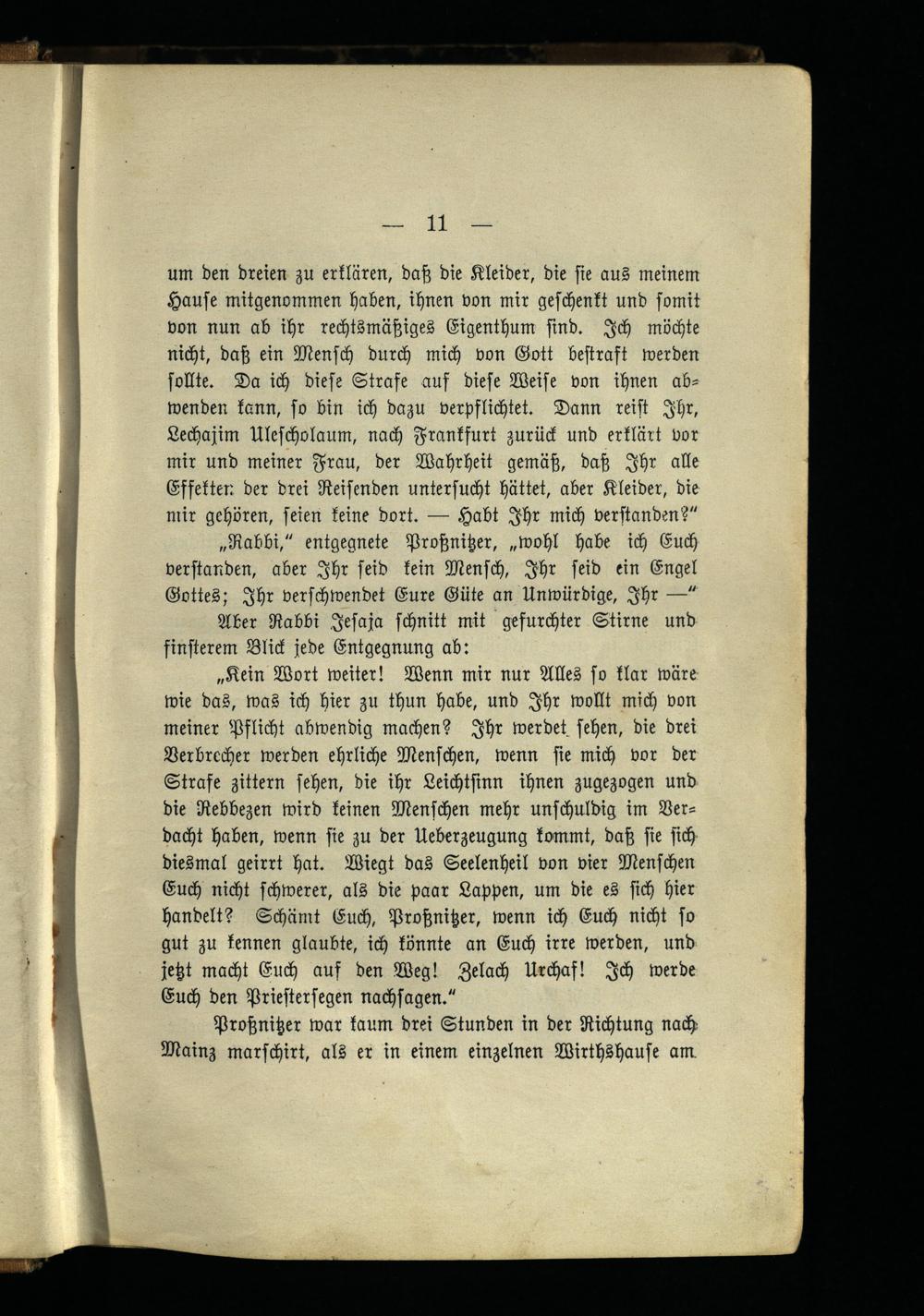 — 11 —

um den dreien zu erklären, daß die Kleider, die sie aus meinem Hause mitgenommen haben, ihnen von mir geschenkt und somit von nun ab ihr rechtsmäßiges Eigenthum sind. Ich möchte nicht, daß ein Mensch durch mich von Gott bestraft werden sollte. Da ich diese Strafe auf diese Weise von ihnen abwenden kann, so bin ich dazu verpflichtet. Dann reist Ihr, Lechajim Ulescholaum, nach Frankfurt zurück und erklärt vor mir und meiner Frau, der Wahrheit gemäß, daß Ihr alle Effekten der drei Reisenden untersucht hättet, aber Kleider, die mir gehören, seien keine dort. — Habt Ihr mich verstanden?"

„Rabbi," entgegnete Proßnitzer, „wohl habe ich Euch verstanden, aber Ihr seid kein Mensch, Ihr seid ein Engel Gottes; Ihr verschwendet Eure Güte an Unwürdige, Ihr —"

Aber Rabbi Jesaja schnitt mit gefurchter Stirne und finsterem Blick jede Entgegnung ab:

„Kein Wort weiter! Wenn mir nur Alles so klar wäre wie das, was ich hier zu thun habe, und Ihr wollt mich von meiner Pflicht abwendig machen? Ihr werdet sehen, die drei Verbrecher werden ehrliche Menschen, wenn sie mich vor der Strafe zittern sehen, die ihr Leichtsinn ihnen zugezogen und die Rebbezen wird keinen Menschen mehr unschuldig im Verdacht haben, wenn sie zu der Ueberzeugung kommt, daß sie sich diesmal geirrt hat. Wiegt das Seelenheil von vier Menschen Euch nicht schwerer, als die paar Lappen, um die es sich hier handelt? Schämt Euch, Proßnitzer, wenn ich Euch nicht so gut zu kennen glaubte, ich könnte an Euch irre werden, und jetzt macht Euch auf den Weg! Zelach Urchaf! Ich werde Euch den Priestersegen nachsagen."

Proßnitzer war kaum drei Stunden in der Richtung nach Mainz marschirt, als er in einem einzelnen Wirthshause am